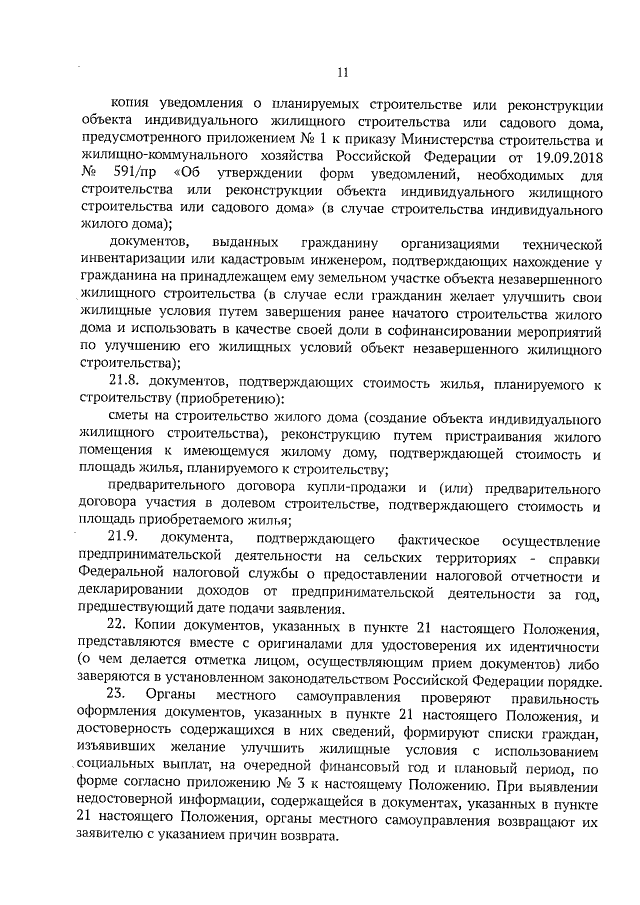 11

копия уведомления о планируемых строительстве или реконструкции объекта индивидуального жилищного строительства или садового дома, предусмотренного приложением № 1 к приказу Министерства строительства и жилищно-коммунального хозяйства Российской Федерации от 19.09.2018 № 591/пр «Об утверждении форм уведомлений, необходимых для строительства или реконструкции объекта индивидуального жилищного строительства или садового дома» (в случае строительства индивидуального жилого дома);

документов, выданных гражданину организациями технической инвентаризации или кадастровым инженером, подтверждающих нахождение у гражданина на принадлежащем ему земельном участке объекта незавершенного жилищного строительства (в случае если гражданин желает улучшить свои жилищные условия путем завершения ранее начатого строительства жилого дома и использовать в качестве своей доли в софинансировании мероприятий по улучшению его жилищных условий объект незавершенного жилищного строительства);

21.8. документов, подтверждающих стоимость жилья, планируемого к строительству (приобретению):

сметы на строительство жилого дома (создание объекта индивидуального жилищного строительства), реконструкцию путем пристраивания жилого помещения к имеющемуся жилому дому, подтверждающей стоимость и площадь жилья, планируемого к строительству;

предварительного договора купли-продажи и (или) предварительного договора участия в долевом строительстве, подтверждающего стоимость и площадь приобретаемого жилья;

21.9. документа, подтверждающего фактическое осуществление предпринимательской деятельности на сельских территориях - справки Федеральной налоговой службы о предоставлении налоговой отчетности и декларировании доходов от предпринимательской деятельности за год, предшествующий дате подачи заявления.

22. Копии документов, указанных в пункте 21 настоящего Положения, представляются вместе с оригиналами для удостоверения их идентичности (о чем делается отметка лицом, осуществляющим прием документов) либо заверяются в установленном законодательством Российской Федерации порядке.

23. Органы местного самоуправления проверяют правильность оформления документов, указанных в пункте 21 настоящего Положения, и достоверность содержащихся в них сведений, формируют списки граждан, изъявивших желание улучшить жилищные условия с использованием социальных выплат, на очередной финансовый год и плановый период, по форме согласно приложению № 3 к настоящему Положению. При выявлении недостоверной информации, содержащейся в документах, указанных в пункте 21 настоящего Положения, органы местного самоуправления возвращают их заявителю с указанием причин возврата.